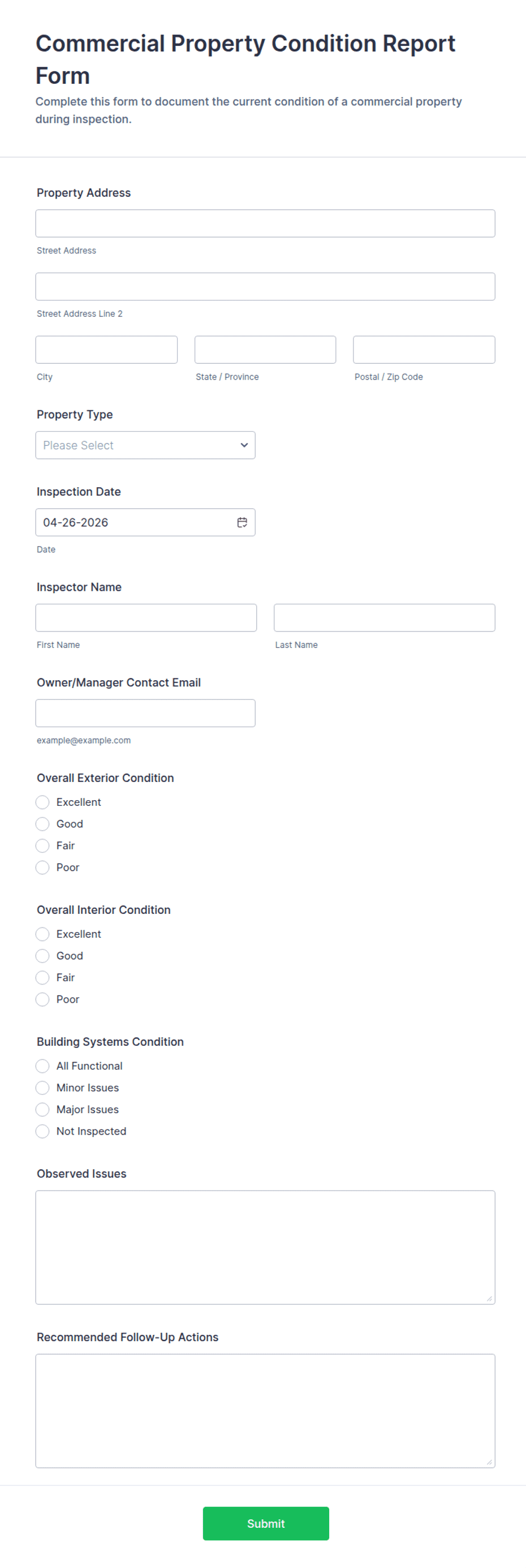 Commercial Property Condition Report Form

Complete this form to document the current condition of a commercial property during inspection.

Property Address

Street Address

Street Address Line 2

City

State / Province

Postal / Zip Code

Property Type

Please Select

Inspection Date

04-26-2026

Date

Inspector Name

First Name

Last Name

Owner/Manager Contact Email

example@example.com

Overall Exterior Condition

Excellent

Good

Fair

Poor

Overall Interior Condition

Excellent

Good

Fair

Poor

Building Systems Condition

All Functional

Minor Issues

Major Issues

Not Inspected

Observed Issues

Recommended Follow-Up Actions

Submit